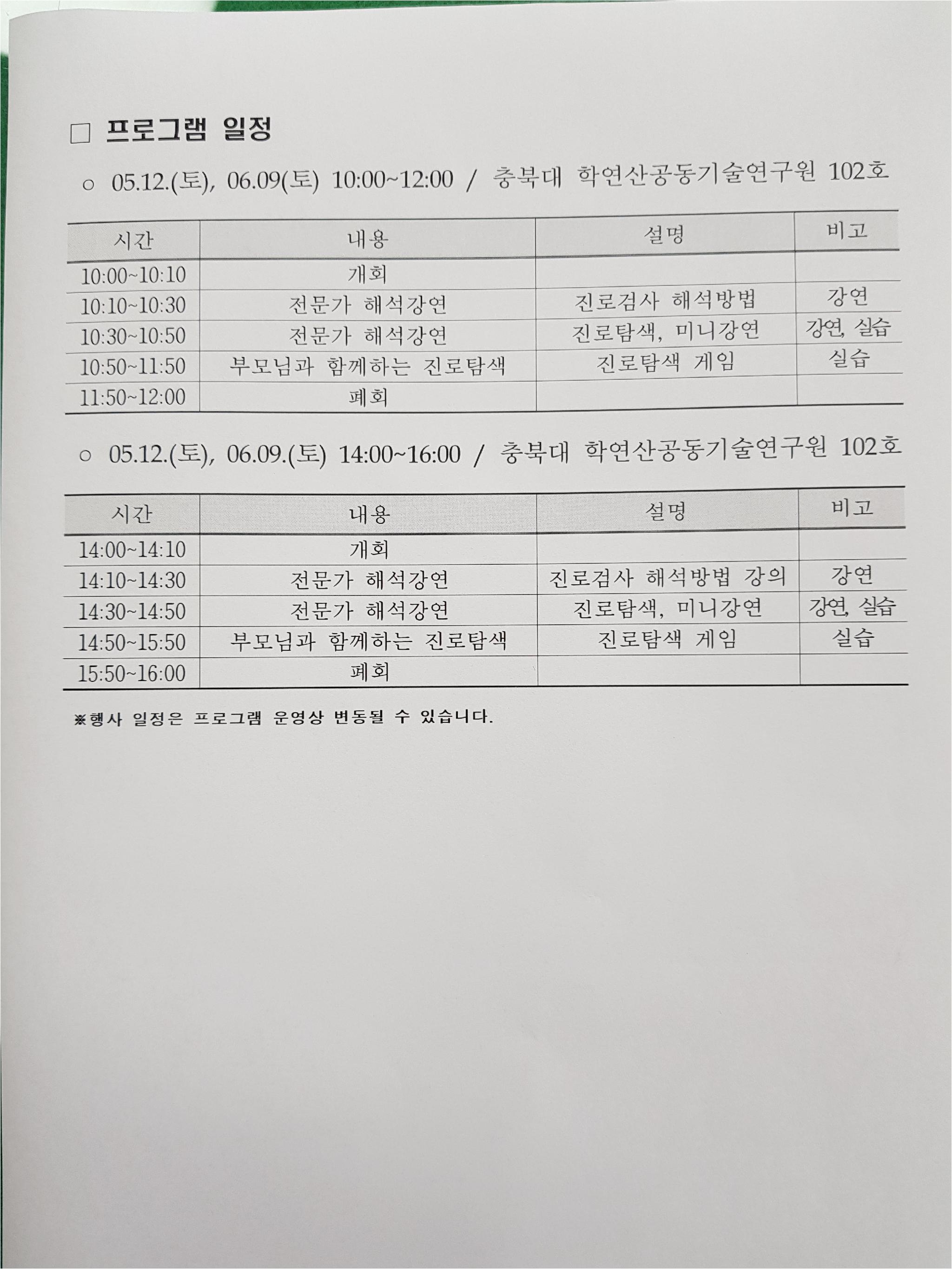 □ 프로그램 일정

○ 05.12.(토), 06.09(토) 10:00~12:00 / 충북대 학연산공동기술연구원 102호

| 시간 | 내용 | 설명 | 비고 |
|---|---|---|---|
| 10:00~10:10 | 개회 | | |
| 10:10~10:30 | 전문가 해석강연 | 진로검사 해석방법 | 강연 |
| 10:30~10:50 | 전문가 해석강연 | 진로탐색, 미니강연 | 강연, 실습 |
| 10:50~11:50 | 부모님과 함께하는 진로탐색 | 진로탐색 게임 | 실습 |
| 11:50~12:00 | 폐회 | | |

○ 05.12.(토), 06.09.(토) 14:00~16:00 / 충북대 학연산공동기술연구원 102호

| 시간 | 내용 | 설명 | 비고 |
|---|---|---|---|
| 14:00~14:10 | 개회 | | |
| 14:10~14:30 | 전문가 해석강연 | 진로검사 해석방법 강의 | 강연 |
| 14:30~14:50 | 전문가 해석강연 | 진로탐색, 미니강연 | 강연, 실습 |
| 14:50~15:50 | 부모님과 함께하는 진로탐색 | 진로탐색 게임 | 실습 |
| 15:50~16:00 | 폐회 | | |

※행사 일정은 프로그램 운영상 변동될 수 있습니다.